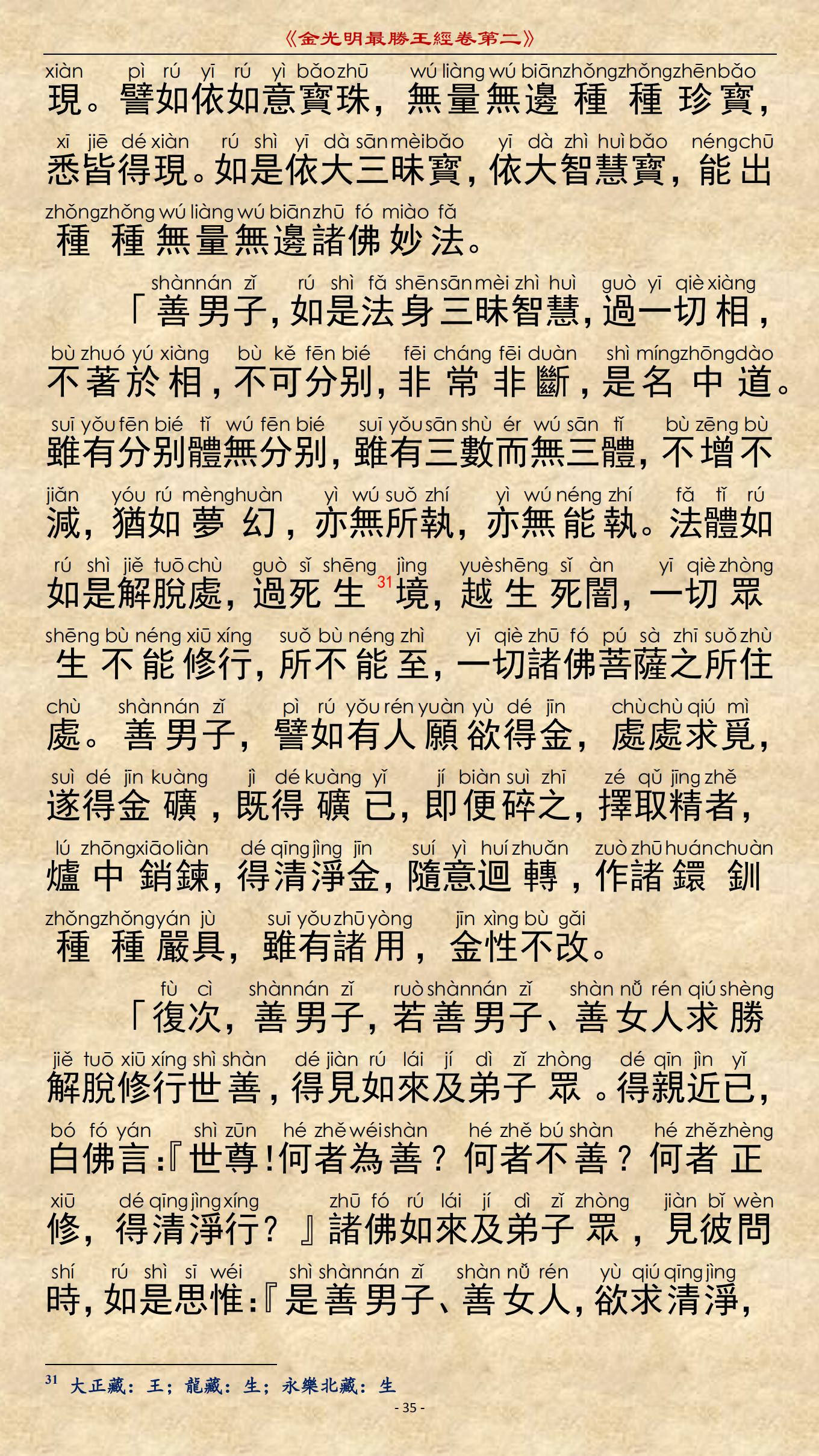 《金光明最勝王經卷第二》

xiàn pì rú yī rú yì bǎo zhū wú liàng wú biān zhǒng zhǒng zhēn bǎo
現。譬如依如意寶珠，無量無邊種種珍寶，

xī jiē dé xiàn rú shì yī dà sān mèi bǎo yī dà zhì huì bǎo néng chū
悉皆得現。如是依大三昧寶，依大智慧寶，能出

zhǒng zhǒng wú liàng wú biān zhū fó miào fǎ
種種無量無邊諸佛妙法。

shàn nán zǐ rú shì fǎ shēn sān mèi zhì huì guò yī qiè xiàng
「善男子，如是法身三昧智慧，過一切相，

bù zhuó yú xiàng bù kě fēn bié fēi cháng fēi duàn shì míng zhōng dào
不著於相，不可分別，非常非斷，是名中道。

suī yǒu fēn bié tǐ wú fēn bié suī yǒu sān shù ér wú sān tǐ bù zēng bù
雖有分別體無分別，雖有三數而無三體，不增不

jiǎn yóu rú mèng huàn yì wú suǒ zhí yì wú néng zhí fǎ tǐ rú
減，猶如夢幻，亦無所執，亦無能執。法體如

rú shì jiě tuō chù guò sǐ shēng jìng yuè shēng sǐ àn yī qiè zhòng
如是解脫處，過死生$^{31}$境，越生死闇，一切眾

shēng bù néng xiū xíng suǒ bù néng zhì yī qiè zhū fó pú sà zhī suǒ zhù
生不能修行，所不能至，一切諸佛菩薩之所住

chù shàn nán zǐ pì rú yǒu rén yuàn yù dé jīn chù chù qiú mì
處。善男子，譬如有人願欲得金，處處求覓，

suì dé jīn kuàng jì dé kuàng yǐ jí biàn suì zhī zé qǔ jīng zhě
遂得金礦，既得礦已，即便碎之，擇取精者，

lú zhōng xiāo liàn dé qīng jìng jīn suí yì huí zhuǎn zuò zhū huán chuàn
爐中銷鍊，得清淨金，隨意迴轉，作諸鐶釧

zhǒng zhǒng yán jù suī yǒu zhū yòng jīn xìng bù gǎi
種種嚴具，雖有諸用，金性不改。

fù cì shàn nán zǐ ruò shàn nán zǐ shàn nǚ rén qiú shèng
「復次，善男子，若善男子、善女人求勝

jiě tuō xiū xíng shì shàn dé jiàn rú lái jí dì zǐ zhòng dé qīn jìn yǐ
解脫修行世善，得見如來及弟子眾。得親近已，

bó fó yán shì zūn hé zhě wéi shàn hé zhě bú shàn hé zhě zhèng
白佛言：『世尊！何者為善？何者不善？何者正

xiū dé qīng jìng xíng zhū fó rú lái jí dì zǐ zhòng jiàn bǐ wèn
修，得清淨行？』諸佛如來及弟子眾，見彼問

shí rú shì sī wéi shì shàn nán zǐ shàn nǚ rén yù qiú qīng jìng
時，如是思惟：『是善男子、善女人，欲求清淨，

$^{31}$ 大正藏：王；龍藏：生；永樂北藏：生

- 35 -